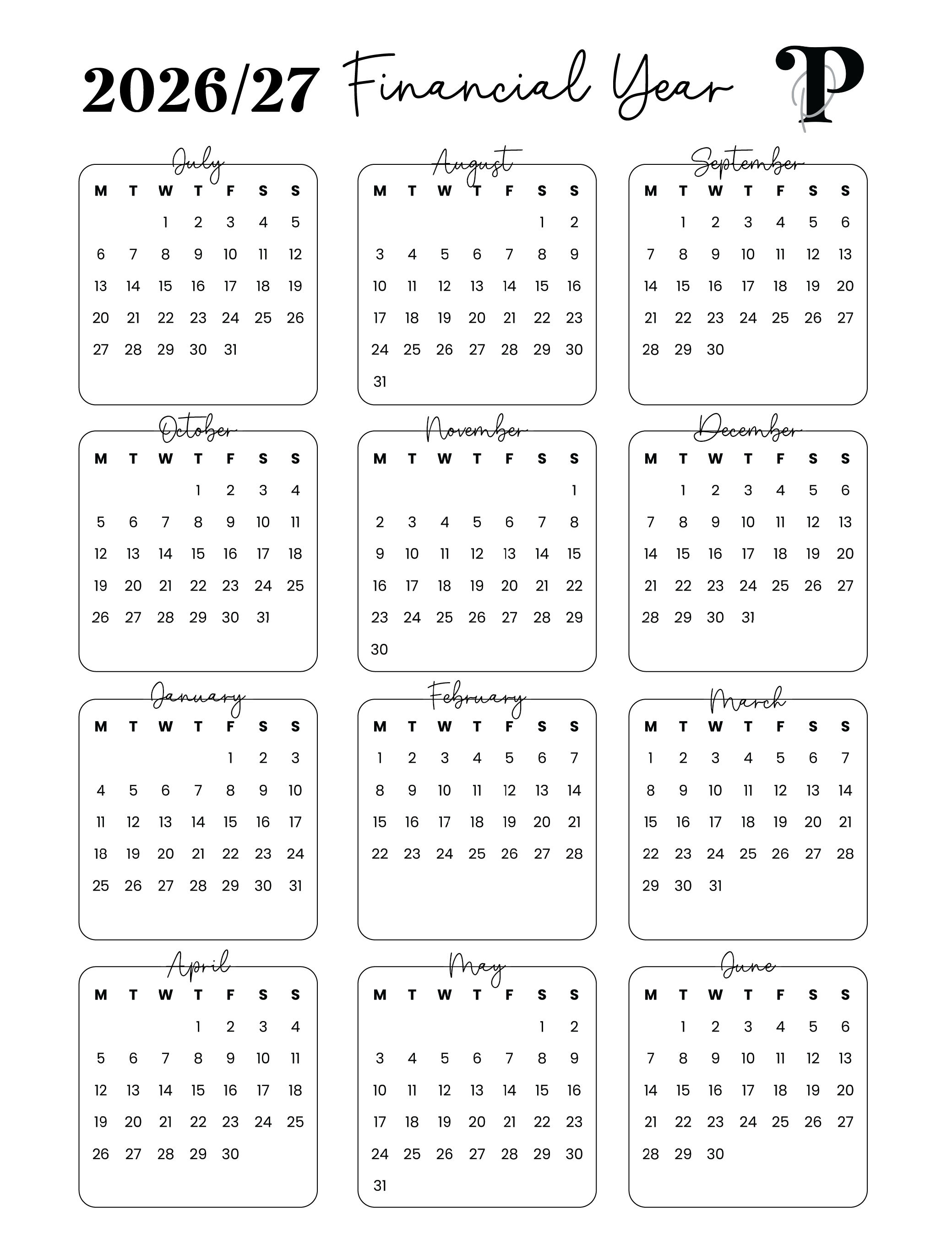 2026/27 Financial Year P

July

| M | T | W | T | F | S | S |
|---|---|---|---|---|---|---|
| | | 1 | 2 | 3 | 4 | 5 |
| 6 | 7 | 8 | 9 | 10 | 11 | 12 |
| 13 | 14 | 15 | 16 | 17 | 18 | 19 |
| 20 | 21 | 22 | 23 | 24 | 25 | 26 |
| 27 | 28 | 29 | 30 | 31 | | |

August

| M | T | W | T | F | S | S |
|---|---|---|---|---|---|---|
| | | | | | 1 | 2 |
| 3 | 4 | 5 | 6 | 7 | 8 | 9 |
| 10 | 11 | 12 | 13 | 14 | 15 | 16 |
| 17 | 18 | 19 | 20 | 21 | 22 | 23 |
| 24 | 25 | 26 | 27 | 28 | 29 | 30 |
| 31 | | | | | | |

September

| M | T | W | T | F | S | S |
|---|---|---|---|---|---|---|
| | 1 | 2 | 3 | 4 | 5 | 6 |
| 7 | 8 | 9 | 10 | 11 | 12 | 13 |
| 14 | 15 | 16 | 17 | 18 | 19 | 20 |
| 21 | 22 | 23 | 24 | 25 | 26 | 27 |
| 28 | 29 | 30 | | | | |

October

| M | T | W | T | F | S | S |
|---|---|---|---|---|---|---|
| | | | 1 | 2 | 3 | 4 |
| 5 | 6 | 7 | 8 | 9 | 10 | 11 |
| 12 | 13 | 14 | 15 | 16 | 17 | 18 |
| 19 | 20 | 21 | 22 | 23 | 24 | 25 |
| 26 | 27 | 28 | 29 | 30 | 31 | |

November

| M | T | W | T | F | S | S |
|---|---|---|---|---|---|---|
| | | | | | | 1 |
| 2 | 3 | 4 | 5 | 6 | 7 | 8 |
| 9 | 10 | 11 | 12 | 13 | 14 | 15 |
| 16 | 17 | 18 | 19 | 20 | 21 | 22 |
| 23 | 24 | 25 | 26 | 27 | 28 | 29 |
| 30 | | | | | | |

December

| M | T | W | T | F | S | S |
|---|---|---|---|---|---|---|
| | 1 | 2 | 3 | 4 | 5 | 6 |
| 7 | 8 | 9 | 10 | 11 | 12 | 13 |
| 14 | 15 | 16 | 17 | 18 | 19 | 20 |
| 21 | 22 | 23 | 24 | 25 | 26 | 27 |
| 28 | 29 | 30 | 31 | | | |

January

| M | T | W | T | F | S | S |
|---|---|---|---|---|---|---|
| | | | | 1 | 2 | 3 |
| 4 | 5 | 6 | 7 | 8 | 9 | 10 |
| 11 | 12 | 13 | 14 | 15 | 16 | 17 |
| 18 | 19 | 20 | 21 | 22 | 23 | 24 |
| 25 | 26 | 27 | 28 | 29 | 30 | 31 |

February

| M | T | W | T | F | S | S |
|---|---|---|---|---|---|---|
| 1 | 2 | 3 | 4 | 5 | 6 | 7 |
| 8 | 9 | 10 | 11 | 12 | 13 | 14 |
| 15 | 16 | 17 | 18 | 19 | 20 | 21 |
| 22 | 23 | 24 | 25 | 26 | 27 | 28 |

March

| M | T | W | T | F | S | S |
|---|---|---|---|---|---|---|
| 1 | 2 | 3 | 4 | 5 | 6 | 7 |
| 8 | 9 | 10 | 11 | 12 | 13 | 14 |
| 15 | 16 | 17 | 18 | 19 | 20 | 21 |
| 22 | 23 | 24 | 25 | 26 | 27 | 28 |
| 29 | 30 | 31 | | | | |

April

| M | T | W | T | F | S | S |
|---|---|---|---|---|---|---|
| | | | 1 | 2 | 3 | 4 |
| 5 | 6 | 7 | 8 | 9 | 10 | 11 |
| 12 | 13 | 14 | 15 | 16 | 17 | 18 |
| 19 | 20 | 21 | 22 | 23 | 24 | 25 |
| 26 | 27 | 28 | 29 | 30 | | |

May

| M | T | W | T | F | S | S |
|---|---|---|---|---|---|---|
| | | | | | 1 | 2 |
| 3 | 4 | 5 | 6 | 7 | 8 | 9 |
| 10 | 11 | 12 | 13 | 14 | 15 | 16 |
| 17 | 18 | 19 | 20 | 21 | 22 | 23 |
| 24 | 25 | 26 | 27 | 28 | 29 | 30 |
| 31 | | | | | | |

June

| M | T | W | T | F | S | S |
|---|---|---|---|---|---|---|
| | 1 | 2 | 3 | 4 | 5 | 6 |
| 7 | 8 | 9 | 10 | 11 | 12 | 13 |
| 14 | 15 | 16 | 17 | 18 | 19 | 20 |
| 21 | 22 | 23 | 24 | 25 | 26 | 27 |
| 28 | 29 | 30 | | | | |